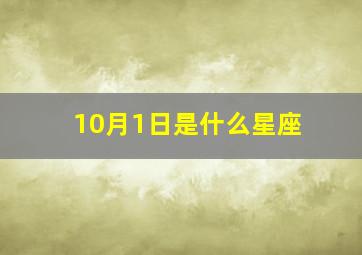 10月1日是什么星座